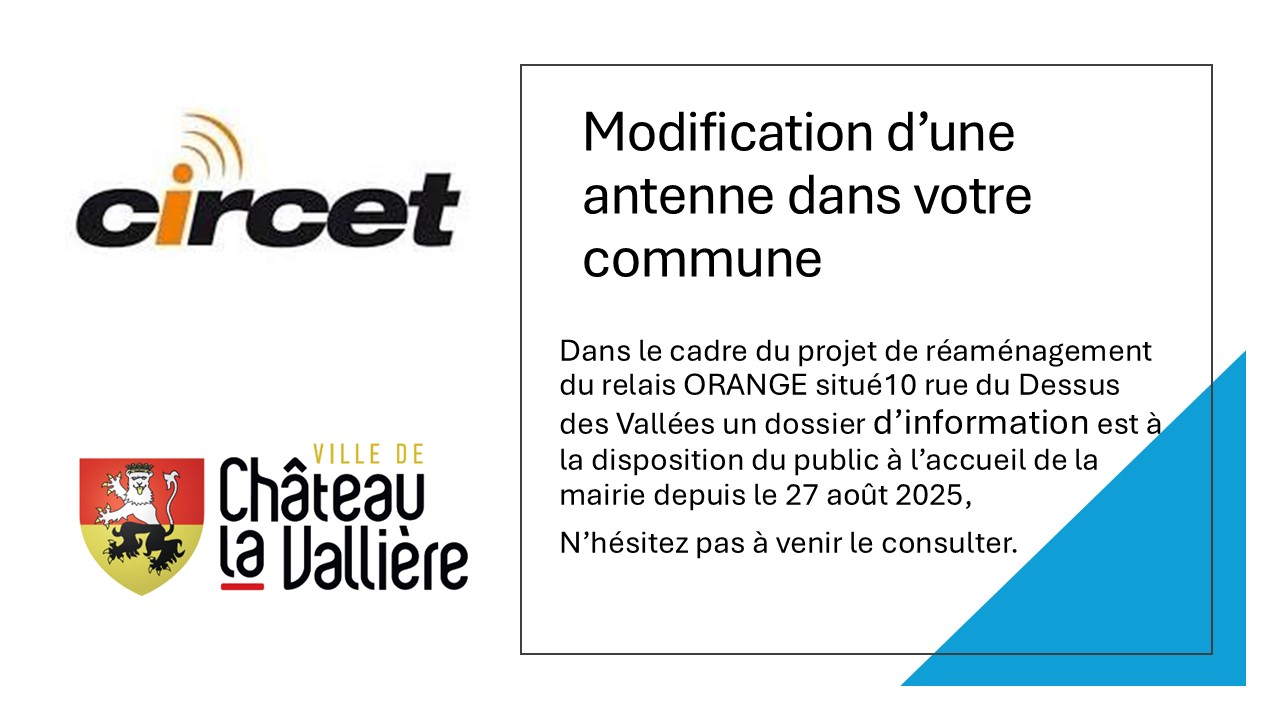 circet

VILLE DE
Château
la Vallière

Modification d'une antenne dans votre commune

Dans le cadre du projet de réaménagement du relais ORANGE situé10 rue du Dessus des Vallées un dossier d'information est à la disposition du public à l'accueil de la mairie depuis le 27 août 2025,

N'hésitez pas à venir le consulter.